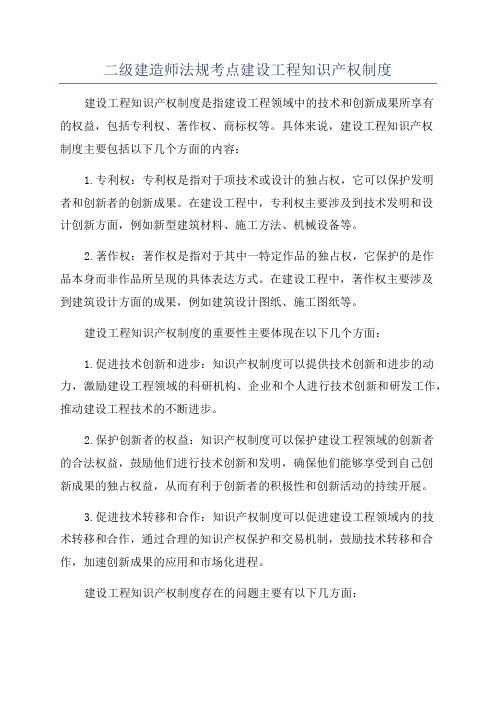 二级建造师法规考点建设工程知识产权制度

建设工程知识产权制度是指建设工程领域中的技术和创新成果所享有的权益，包括专利权、著作权、商标权等。具体来说，建设工程知识产权制度主要包括以下几个方面的内容：

1.专利权：专利权是指对于项技术或设计的独占权，它可以保护发明者和创新者的创新成果。在建设工程中，专利权主要涉及到技术发明和设计创新方面，例如新型建筑材料、施工方法、机械设备等。

2.著作权：著作权是指对于其中一特定作品的独占权，它保护的是作品本身而非作品所呈现的具体表达方式。在建设工程中，著作权主要涉及到建筑设计方面的成果，例如建筑设计图纸、施工图纸等。

建设工程知识产权制度的重要性主要体现在以下几个方面：

1.促进技术创新和进步：知识产权制度可以提供技术创新和进步的动力，激励建设工程领域的科研机构、企业和个人进行技术创新和研发工作，推动建设工程技术的不断进步。

2.保护创新者的权益：知识产权制度可以保护建设工程领域的创新者的合法权益，鼓励他们进行技术创新和发明，确保他们能够享受到自己创新成果的独占权益，从而有利于创新者的积极性和创新活动的持续开展。

3.促进技术转移和合作：知识产权制度可以促进建设工程领域内的技术转移和合作，通过合理的知识产权保护和交易机制，鼓励技术转移和合作，加速创新成果的应用和市场化进程。

建设工程知识产权制度存在的问题主要有以下几方面：